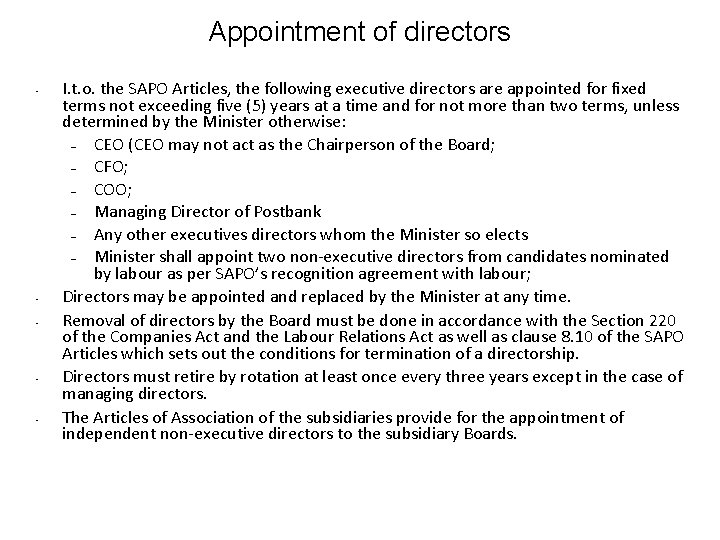 Appointment of directors

- I.t.o. the SAPO Articles, the following executive directors are appointed for fixed terms not exceeding five (5) years at a time and for not more than two terms, unless determined by the Minister otherwise:
  - CEO (CEO may not act as the Chairperson of the Board;
  - CFO;
  - COO;
  - Managing Director of Postbank
  - Any other executives directors whom the Minister so elects
  - Minister shall appoint two non-executive directors from candidates nominated by labour as per SAPO's recognition agreement with labour;
- Directors may be appointed and replaced by the Minister at any time.
- Removal of directors by the Board must be done in accordance with the Section 220 of the Companies Act and the Labour Relations Act as well as clause 8.10 of the SAPO Articles which sets out the conditions for termination of a directorship.
- Directors must retire by rotation at least once every three years except in the case of managing directors.
- The Articles of Association of the subsidiaries provide for the appointment of independent non-executive directors to the subsidiary Boards.